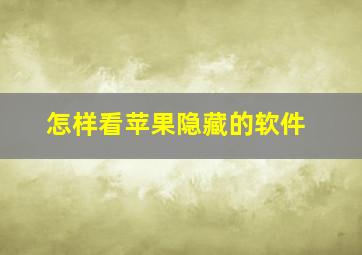 怎样看苹果隐藏的软件